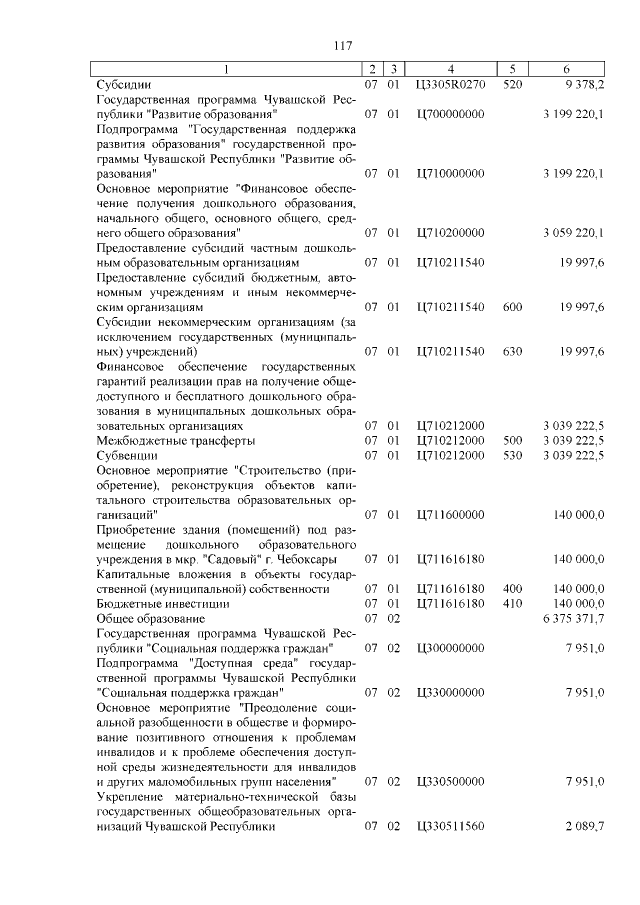 117

| 1 | 2 | 3 | 4 | 5 | 6 |
|---|---|---|---|---|---|
| Субсидии | 07 | 01 | Ц3305R0270 | 520 | 9 378,2 |
| Государственная программа Чувашской Республики "Развитие образования" | 07 | 01 | Ц700000000 | | 3 199 220,1 |
| Подпрограмма "Государственная поддержка развития образования" государственной программы Чувашской Республики "Развитие образования" | 07 | 01 | Ц710000000 | | 3 199 220,1 |
| Основное мероприятие "Финансовое обеспечение получения дошкольного образования, начального общего, основного общего, среднего общего образования" | 07 | 01 | Ц710200000 | | 3 059 220,1 |
| Предоставление субсидий частным дошкольным образовательным организациям | 07 | 01 | Ц710211540 | | 19 997,6 |
| Предоставление субсидий бюджетным, автономным учреждениям и иным некоммерческим организациям | 07 | 01 | Ц710211540 | 600 | 19 997,6 |
| Субсидии некоммерческим организациям (за исключением государственных (муниципальных) учреждений) | 07 | 01 | Ц710211540 | 630 | 19 997,6 |
| Финансовое обеспечение государственных гарантий реализации прав на получение общедоступного и бесплатного дошкольного образования в муниципальных дошкольных образовательных организациях | 07 | 01 | Ц710212000 | | 3 039 222,5 |
| Межбюджетные трансферты | 07 | 01 | Ц710212000 | 500 | 3 039 222,5 |
| Субвенции | 07 | 01 | Ц710212000 | 530 | 3 039 222,5 |
| Основное мероприятие "Строительство (приобретение), реконструкция объектов капитального строительства образовательных организаций" | 07 | 01 | Ц711600000 | | 140 000,0 |
| Приобретение здания (помещений) под размещение дошкольного образовательного учреждения в мкр. "Садовый" г. Чебоксары | 07 | 01 | Ц711616180 | | 140 000,0 |
| Капитальные вложения в объекты государственной (муниципальной) собственности | 07 | 01 | Ц711616180 | 400 | 140 000,0 |
| Бюджетные инвестиции | 07 | 01 | Ц711616180 | 410 | 140 000,0 |
| Общее образование | 07 | 02 | | | 6 375 371,7 |
| Государственная программа Чувашской Республики "Социальная поддержка граждан" | 07 | 02 | Ц300000000 | | 7 951,0 |
| Подпрограмма "Доступная среда" государственной программы Чувашской Республики "Социальная поддержка граждан" | 07 | 02 | Ц330000000 | | 7 951,0 |
| Основное мероприятие "Преодоление социальной разобщенности в обществе и формирование позитивного отношения к проблемам инвалидов и к проблеме обеспечения доступной среды жизнедеятельности для инвалидов и других маломобильных групп населения" | 07 | 02 | Ц330500000 | | 7 951,0 |
| Укрепление материально-технической базы государственных общеобразовательных организаций Чувашской Республики | 07 | 02 | Ц330511560 | | 2 089,7 |